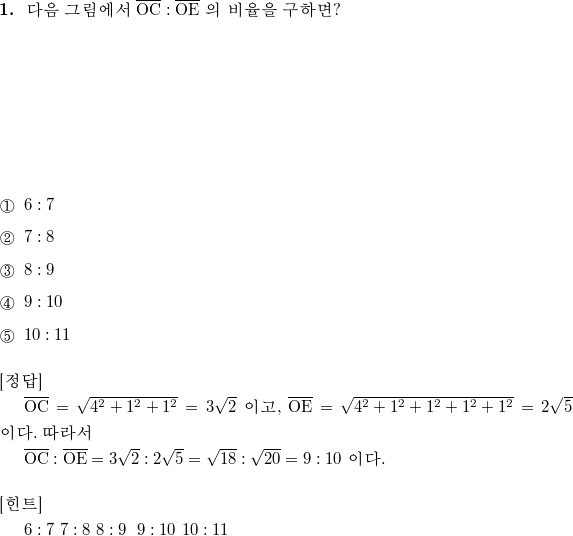 **1.** 다음 그림에서 $\overline{OC} : \overline{OE}$ 의 비율을 구하면?

① $6 : 7$

② $7 : 8$

③ $8 : 9$

④ $9 : 10$

⑤ $10 : 11$

[정답]

$\overline{OC} = \sqrt{4^2+1^2+1^2} = 3\sqrt{2}$ 이고, $\overline{OE} = \sqrt{4^2+1^2+1^2+1^2+1^2} = 2\sqrt{5}$ 이다. 따라서

$\overline{OC} : \overline{OE} = 3\sqrt{2} : 2\sqrt{5} = \sqrt{18} : \sqrt{20} = 9 : 10$ 이다.

[힌트]

$6 : 7$ $7 : 8$ $8 : 9$ $9 : 10$ $10 : 11$